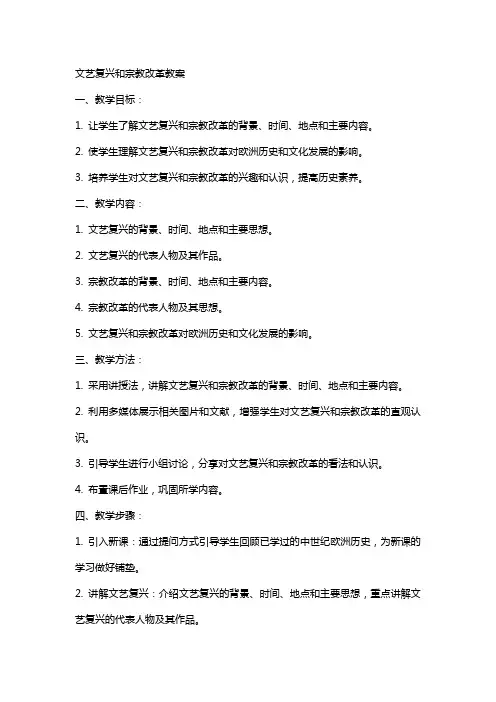 文艺复兴和宗教改革教案

一、教学目标：

1. 让学生了解文艺复兴和宗教改革的背景、时间、地点和主要内容。

2. 使学生理解文艺复兴和宗教改革对欧洲历史和文化发展的影响。

3. 培养学生对文艺复兴和宗教改革的兴趣和认识，提高历史素养。

二、教学内容：

1. 文艺复兴的背景、时间、地点和主要思想。

2. 文艺复兴的代表人物及其作品。

3. 宗教改革的背景、时间、地点和主要内容。

4. 宗教改革的代表人物及其思想。

5. 文艺复兴和宗教改革对欧洲历史和文化发展的影响。

三、教学方法：

1. 采用讲授法，讲解文艺复兴和宗教改革的背景、时间、地点和主要内容。

2. 利用多媒体展示相关图片和文献，增强学生对文艺复兴和宗教改革的直观认识。

3. 引导学生进行小组讨论，分享对文艺复兴和宗教改革的看法和认识。

4. 布置课后作业，巩固所学内容。

四、教学步骤：

1. 引入新课：通过提问方式引导学生回顾已学过的中世纪欧洲历史，为新课的学习做好铺垫。

2. 讲解文艺复兴：介绍文艺复兴的背景、时间、地点和主要思想，重点讲解文艺复兴的代表人物及其作品。